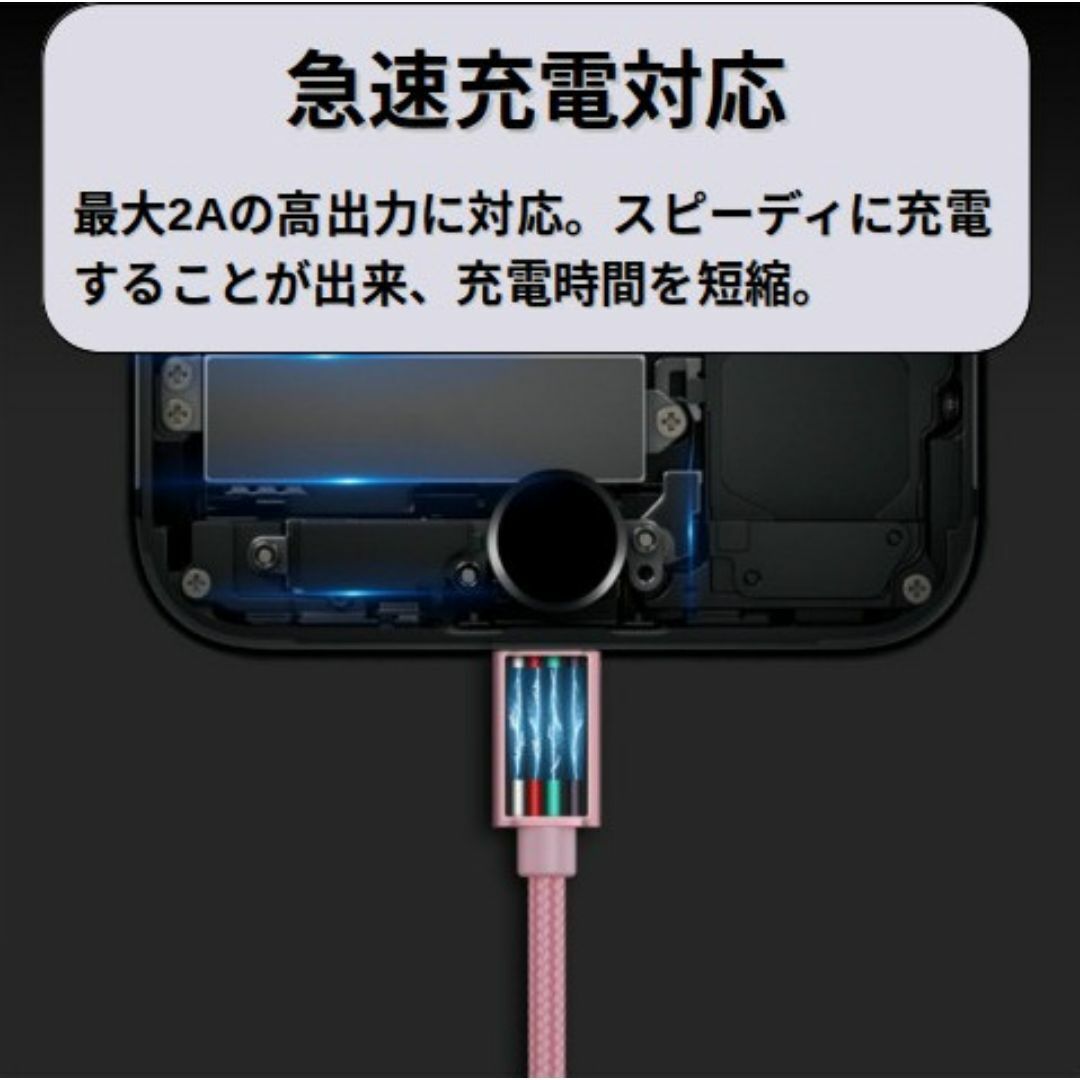 急速充電対応

最大2Aの高出力に対応。スピーディに充電することが出来、充電時間を短縮。